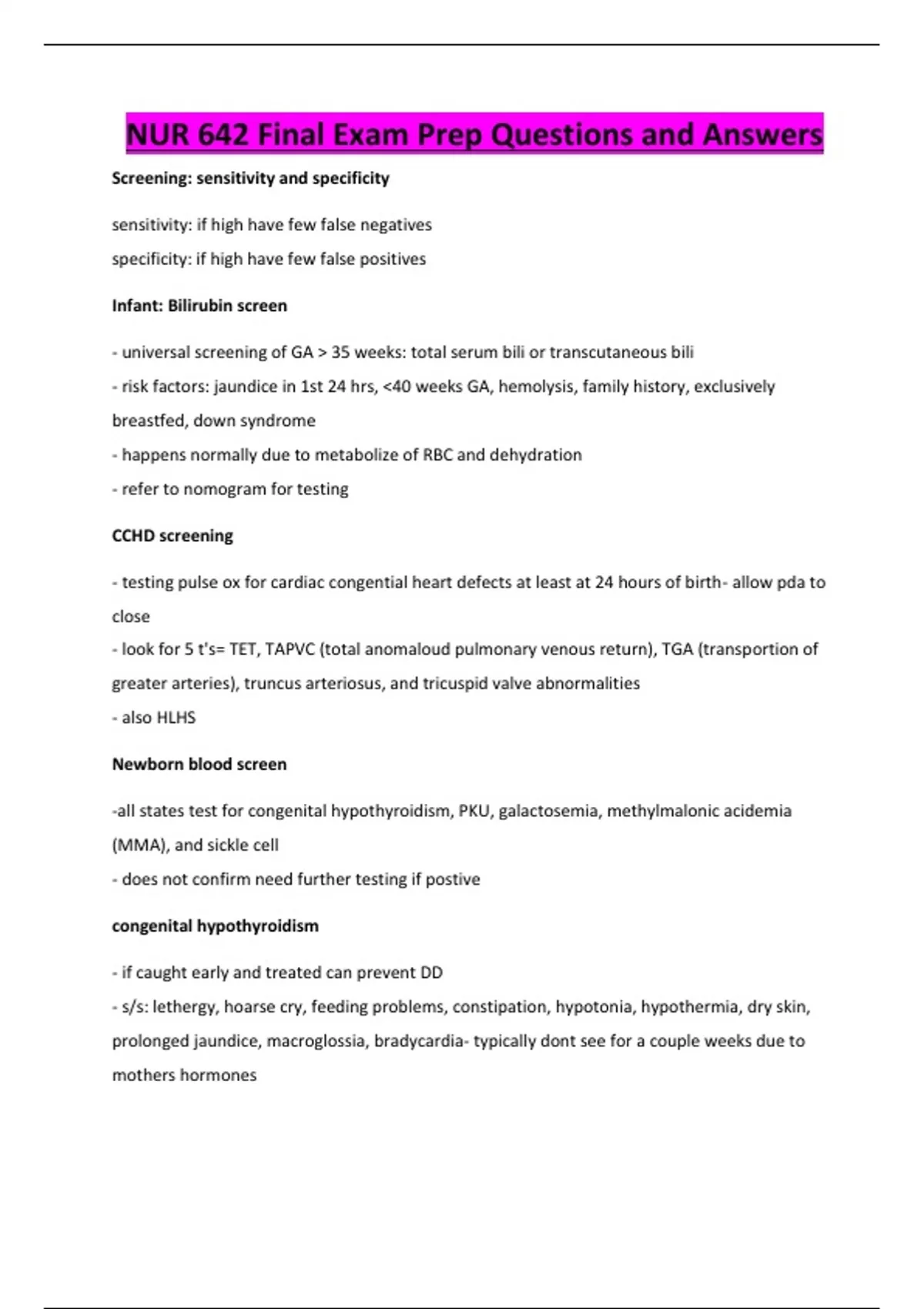 NUR 642 Final Exam Prep Questions and Answers

Screening: sensitivity and specificity

sensitivity: if high have few false negatives

specificity: if high have few false positives

Infant: Bilirubin screen

- universal screening of GA > 35 weeks: total serum bili or transcutaneous bili

- risk factors: jaundice in 1st 24 hrs, <40 weeks GA, hemolysis, family history, exclusively breastfed, down syndrome

- happens normally due to metabolize of RBC and dehydration

- refer to nomogram for testing

CCHD screening

- testing pulse ox for cardiac congential heart defects at least at 24 hours of birth- allow pda to close

- look for 5 t's= TET, TAPVC (total anomaloud pulmonary venous return), TGA (transportion of greater arteries), truncus arteriosus, and tricuspid valve abnormalities

- also HLHS

Newborn blood screen

-all states test for congenital hypothyroidism, PKU, galactosemia, methylmalonic acidemia (MMA), and sickle cell

- does not confirm need further testing if postive

congenital hypothyroidism

- if caught early and treated can prevent DD

- s/s: lethergy, hoarse cry, feeding problems, constipation, hypotonia, hypothermia, dry skin, prolonged jaundice, macroglossia, bradycardia- typically dont see for a couple weeks due to mothers hormones